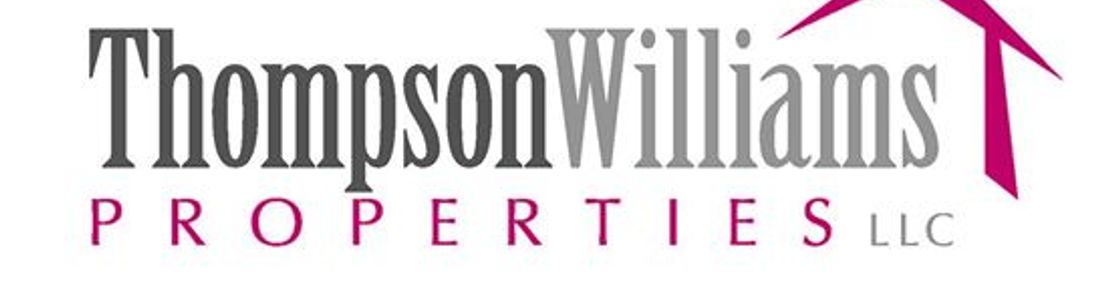 ThompsonWilliams
PROPERTIES LLC